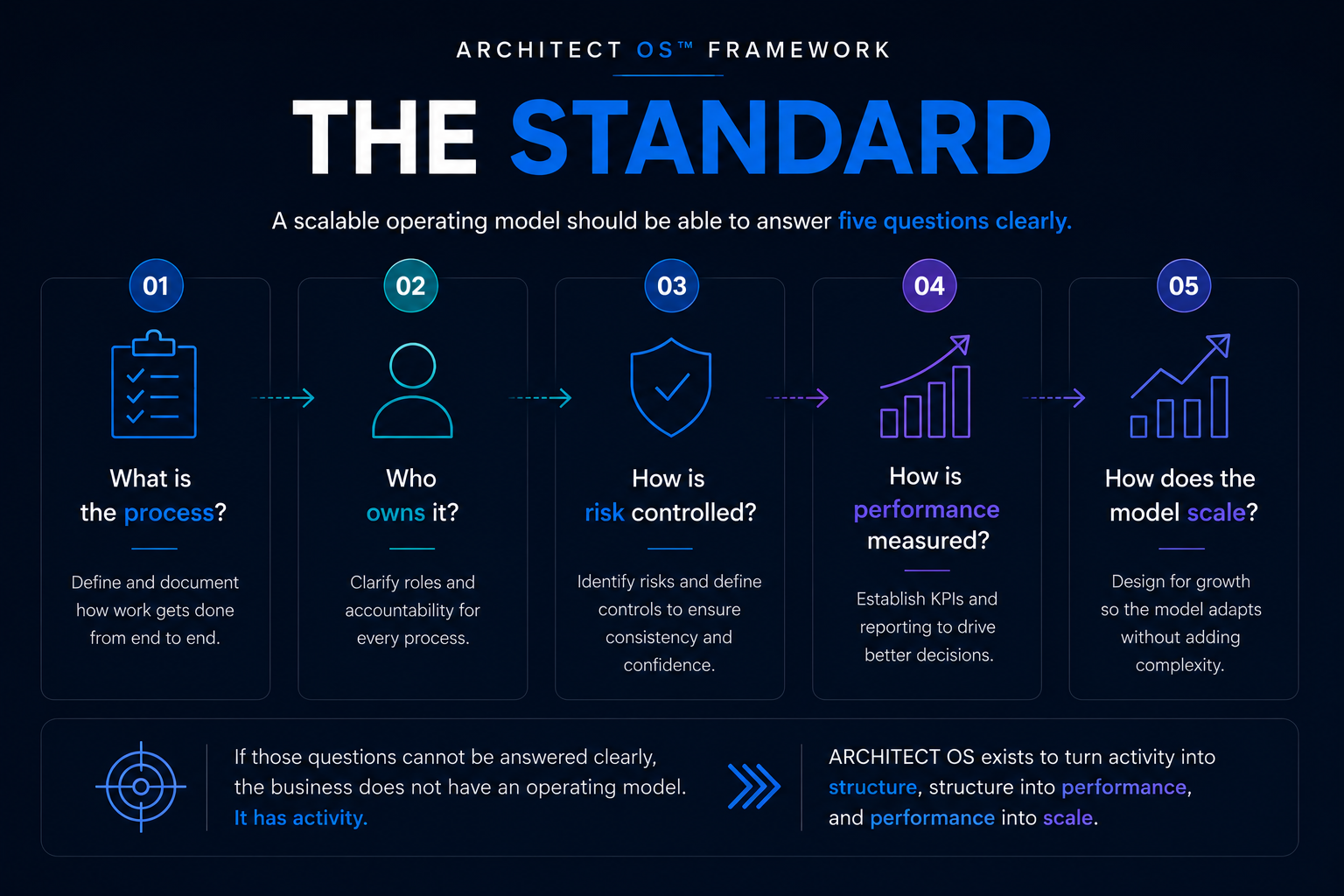 ARCHITECT OS™ FRAMEWORK

THE STANDARD

A scalable operating model should be able to answer five questions clearly.

01
What is the process?
Define and document how work gets done from end to end.

02
Who owns it?
Clarify roles and accountability for every process.

03
How is risk controlled?
Identify risks and define controls to ensure consistency and confidence.

04
How is performance measured?
Establish KPIs and reporting to drive better decisions.

05
How does the model scale?
Design for growth so the model adapts without adding complexity.

If those questions cannot be answered clearly, the business does not have an operating model. It has activity.

ARCHITECT OS exists to turn activity into structure, structure into performance, and performance into scale.